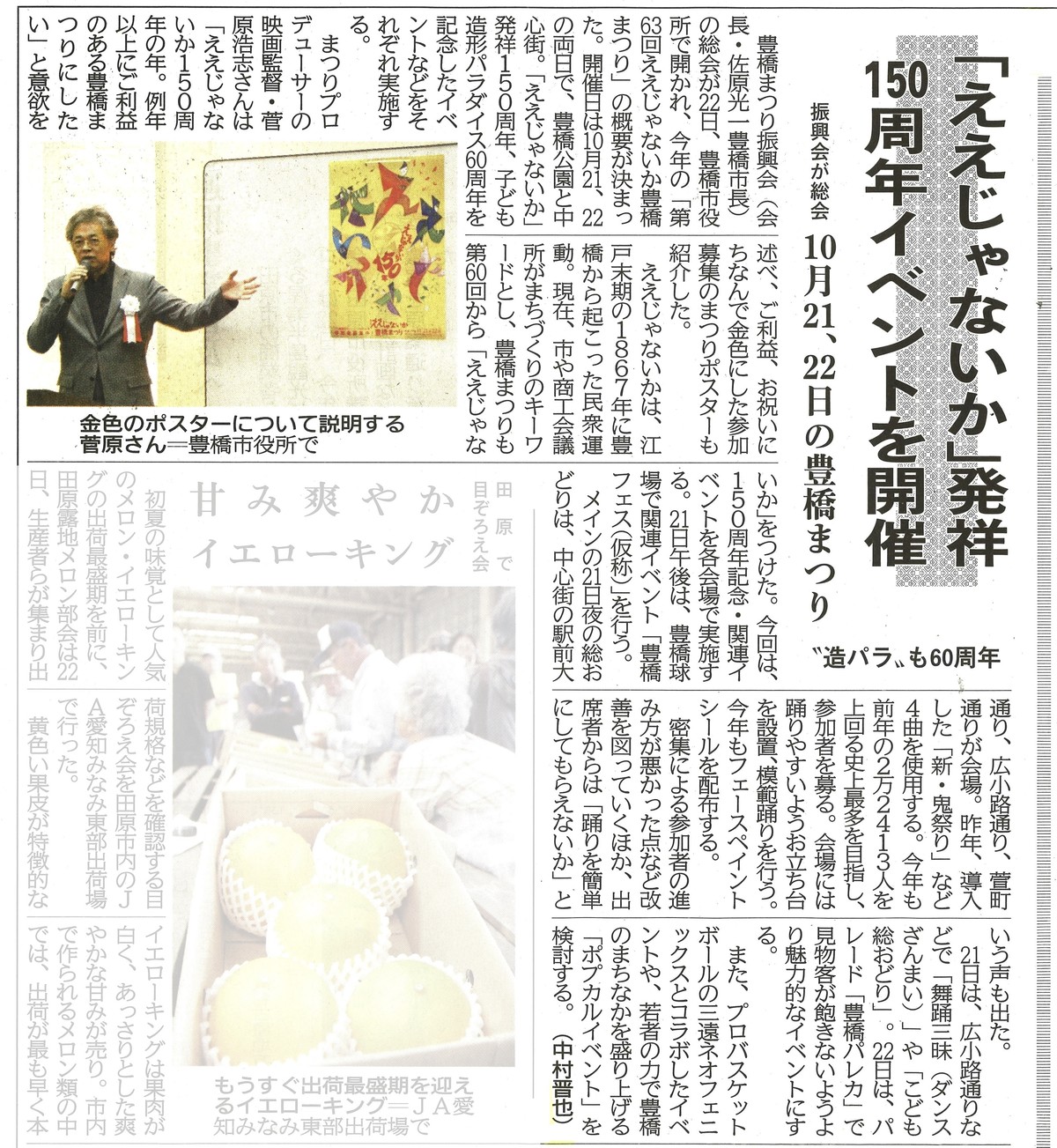 「ええじゃないか」発祥150周年イベントを開催

振興会が総会

10月21、22日の豊橋まつり

〝造パラ〟も60周年

豊橋まつり振興会（会長・佐原光一豊橋市長）の総会が22日、豊橋市役所で開かれ、今年の「第63回ええじゃないか豊橋まつり」の概要が決まった。開催日は10月21、22の両日で、豊橋公園と中心街。「ええじゃないか」発祥150周年、子ども造形パラダイス60周年を記念したイベントなどをそれぞれ実施する。

まつりプロデューサーの映画監督・菅原浩志さんは「ええじゃないか150周年の年。例年以上にご利益のある豊橋まつりにしたい」と意欲を述べ、ご利益、お祝いにちなんで金色にした参加募集のまつりポスターも紹介した。

ええじゃないかは、江戸末期の1867年に豊橋から起こった民衆運動。現在、市や商工会議所がまちづくりのキーワードとし、豊橋まつりも第60回から「ええじゃないか」をつけた。今回は、150周年記念・関連イベントを各会場で実施する。21日午後は、豊橋球場で関連イベント「豊橋フェス（仮称）」を行う。

メインの21日夜の総おどりは、中心街の駅前大通り、広小路通り、萱町通りが会場。昨年、導入した「新・鬼祭り」など4曲を使用する。今年も前年の2万2413人を上回る史上最多を目指し、参加者を募る。会場には踊りやすいようお立ち台を設置、模範踊りを行う。今年もフェースペイントシールを配布する。

密集による参加者の進み方が悪かった点など改善を図っていくほか、出席者からは「踊りを簡単にしてもらえないか」という声も出た。

21日は、広小路通りなどで「舞踊三昧（ダンスざんまい）」や「こども総おどり」。22日は、パレード「豊橋パレカ」で見物客が飽きないようより魅力的なイベントにする。

また、プロバスケットボールの三遠ネオフェニックスとコラボしたイベントや、若者の力で豊橋のまちなかを盛り上げる「ポプカルイベント」を検討する。（中村晋也）

金色のポスターについて説明する菅原さん＝豊橋市役所で

甘み爽やか イエローキング

田原で目ぞろえ会

初夏の味覚として人気のメロン・イエローキングの出荷最盛期を前に、田原露地メロン部会は22日、生産者らが集まり出荷規格などを確認する目ぞろえ会を田原市内のJA愛知みなみ東部出荷場で行った。

黄色い果皮が特徴的なイエローキングは果肉が白く、あっさりとした爽やかな甘みが売り。市内で作られるメロン類の中では、出荷が最も早く本

もうすぐ出荷最盛期を迎えるイエローキング＝JA愛知みなみ東部出荷場で